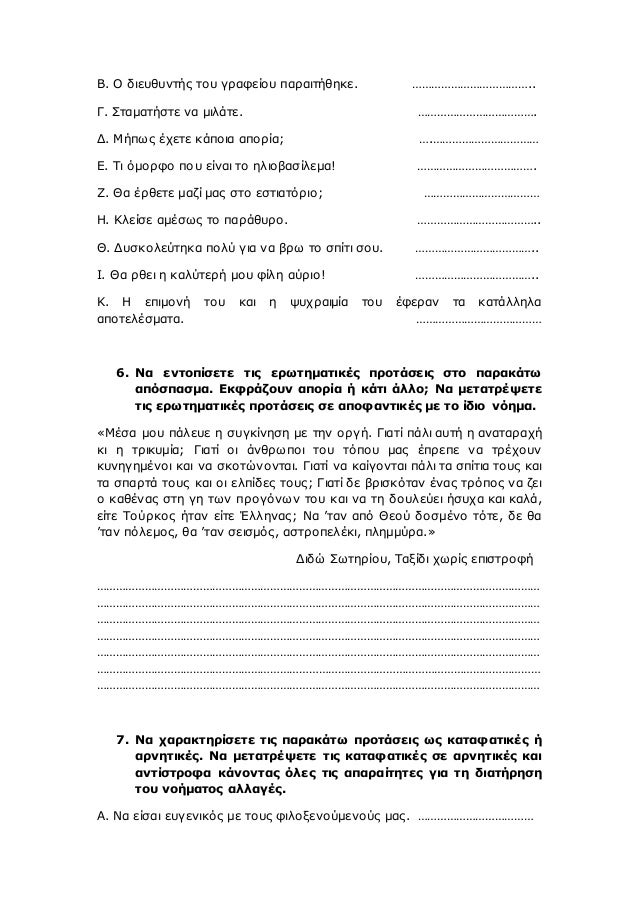 Β. Ο διευθυντής του γραφείου παραιτήθηκε. ____

Γ. Σταματήστε να μιλάτε. ____

Δ. Μήπως έχετε κάποια απορία; ____

Ε. Τι όμορφο που είναι το ηλιοβασίλεμα! ____

Ζ. Θα έρθετε μαζί μας στο εστιατόριο; ____

Η. Κλείσε αμέσως το παράθυρο. ____

Θ. Δυσκολεύτηκα πολύ για να βρω το σπίτι σου. ____

Ι. Θα ρθει η καλύτερή μου φίλη αύριο! ____

Κ. Η επιμονή του και η ψυχραιμία του έφεραν τα κατάλληλα αποτελέσματα. ____

6. Να εντοπίσετε τις ερωτηματικές προτάσεις στο παρακάτω απόσπασμα. Εκφράζουν απορία ή κάτι άλλο; Να μετατρέψετε τις ερωτηματικές προτάσεις σε αποφαντικές με το ίδιο νόημα.

«Μέσα μου πάλευε η συγκίνηση με την οργή. Γιατί πάλι αυτή η αναταραχή κι η τρικυμία; Γιατί οι άνθρωποι του τόπου μας έπρεπε να τρέχουν κυνηγημένοι και να σκοτώνονται. Γιατί να καίγονται πάλι τα σπίτια τους και τα σπαρτά τους και οι ελπίδες τους; Γιατί δε βρισκόταν ένας τρόπος να ζει ο καθένας στη γη των προγόνων του και να τη δουλεύει ήσυχα και καλά, είτε Τούρκος ήταν είτε Έλληνας; Να 'ταν από Θεού δοσμένο τότε, δε θα 'ταν πόλεμος, θα 'ταν σεισμός, αστροπελέκι, πλημμύρα.»

Διδώ Σωτηρίου, Ταξίδι χωρίς επιστροφή

____
____
____
____
____
____
____

7. Να χαρακτηρίσετε τις παρακάτω προτάσεις ως καταφατικές ή αρνητικές. Να μετατρέψετε τις καταφατικές σε αρνητικές και αντίστροφα κάνοντας όλες τις απαραίτητες για τη διατήρηση του νοήματος αλλαγές.

Α. Να είσαι ευγενικός με τους φιλοξενούμενούς μας. ____